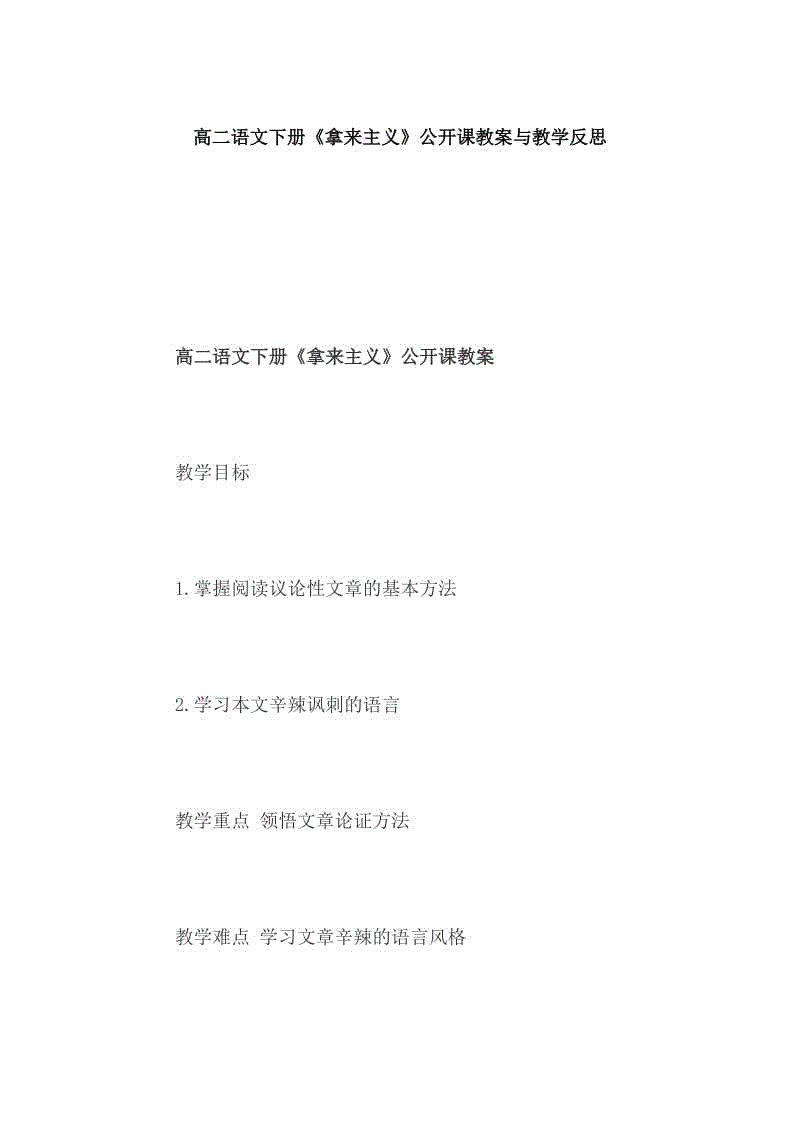 高二语文下册《拿来主义》公开课教案与教学反思

高二语文下册《拿来主义》公开课教案

教学目标

1.掌握阅读议论性文章的基本方法

2.学习本文辛辣讽刺的语言

教学重点 领悟文章论证方法

教学难点 学习文章辛辣的语言风格